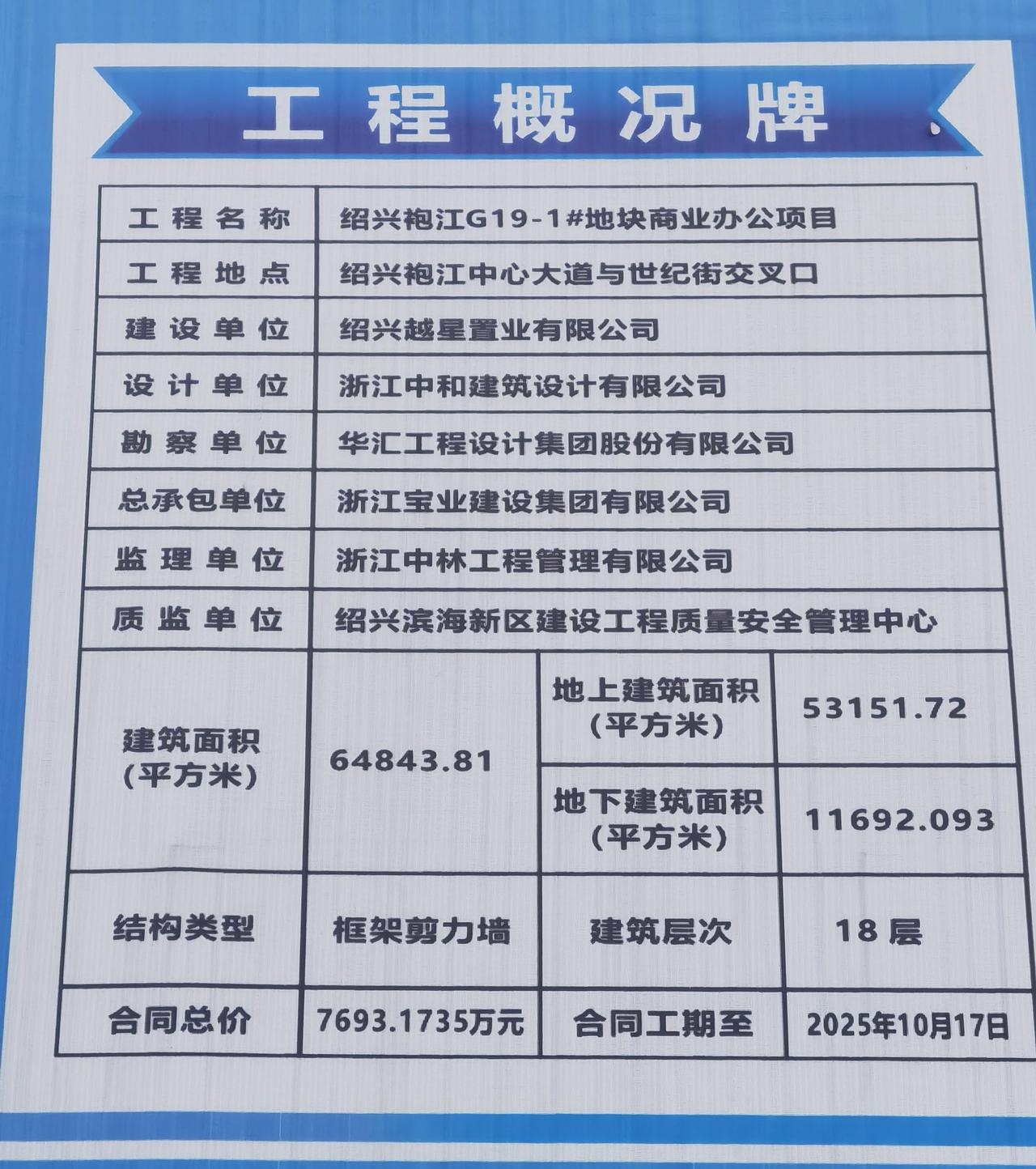 工程概况牌

| 工程名称 | 绍兴袍江G19-1#地块商业办公项目 | | |
|---|---|---|---|
| 工程地点 | 绍兴袍江中心大道与世纪街交叉口 | | |
| 建设单位 | 绍兴越星置业有限公司 | | |
| 设计单位 | 浙江中和建筑设计有限公司 | | |
| 勘察单位 | 华汇工程设计集团股份有限公司 | | |
| 总承包单位 | 浙江宝业建设集团有限公司 | | |
| 监理单位 | 浙江中林工程管理有限公司 | | |
| 质监单位 | 绍兴滨海新区建设工程质量安全管理中心 | | |
| 建筑面积(平方米) | 64843.81 | 地上建筑面积(平方米) | 53151.72 |
| | | 地下建筑面积(平方米) | 11692.093 |
| 结构类型 | 框架剪力墙 | 建筑层次 | 18层 |
| 合同总价 | 7693.1735万元 | 合同工期至 | 2025年10月17日 |